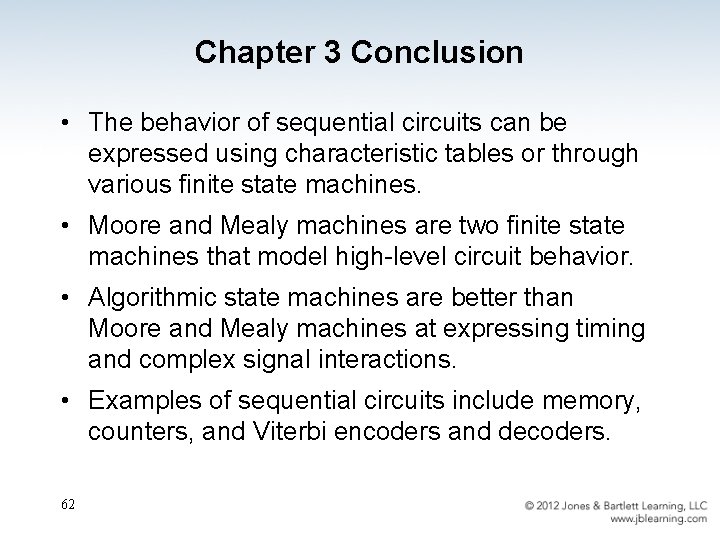 Chapter 3 Conclusion

• The behavior of sequential circuits can be expressed using characteristic tables or through various finite state machines.

• Moore and Mealy machines are two finite state machines that model high-level circuit behavior.

• Algorithmic state machines are better than Moore and Mealy machines at expressing timing and complex signal interactions.

• Examples of sequential circuits include memory, counters, and Viterbi encoders and decoders.

62

© 2012 Jones & Bartlett Learning, LLC
www.jblearning.com